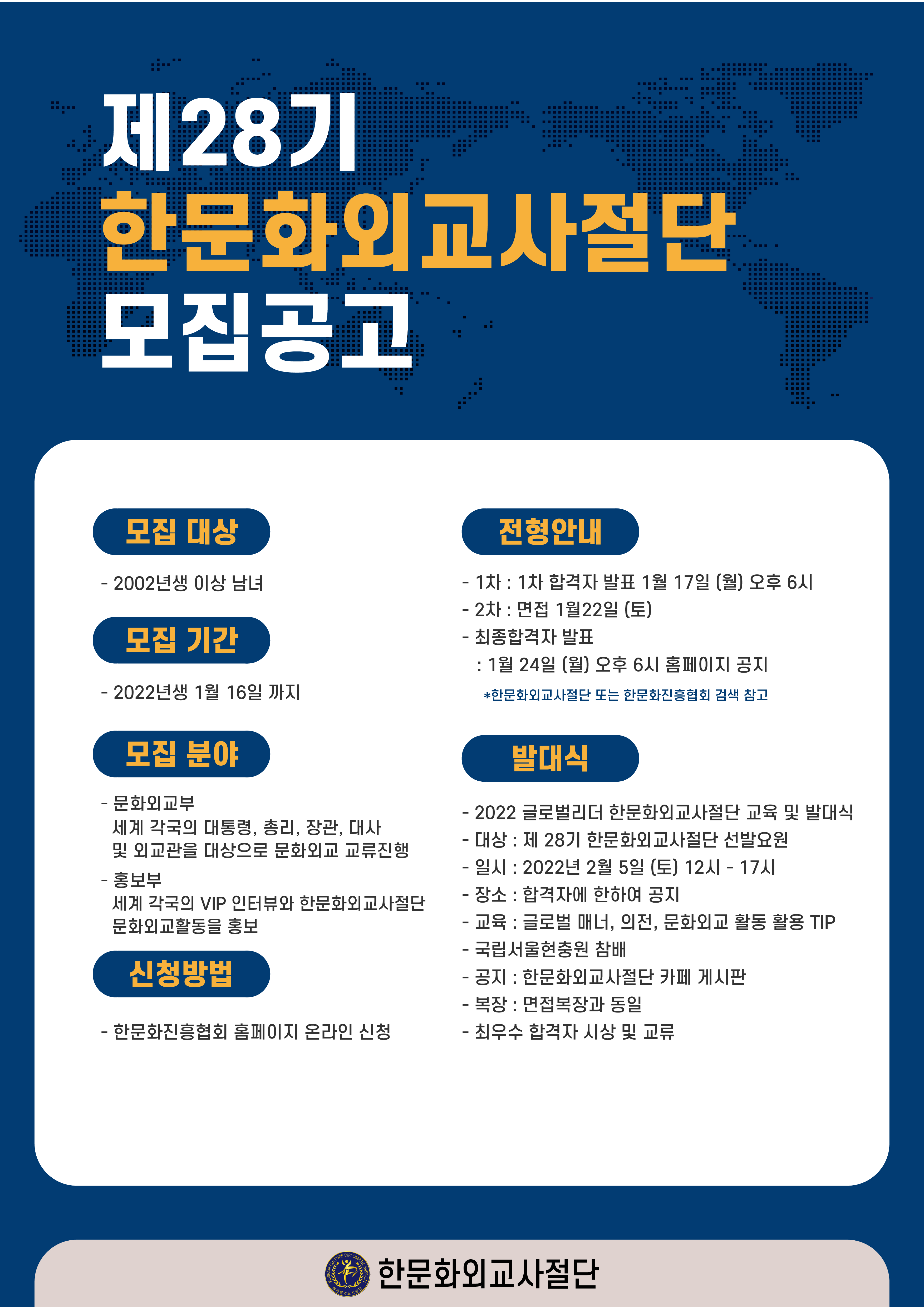 제28기
한문화외교사절단
모집공고

모집 대상

- 2002년생 이상 남녀

모집 기간

- 2022년생 1월 16일 까지

모집 분야

- 문화외교부
세계 각국의 대통령, 총리, 장관, 대사 및 외교관을 대상으로 문화외교 교류진행

- 홍보부
세계 각국의 VIP 인터뷰와 한문화외교사절단 문화외교활동을 홍보

신청방법

- 한문화진흥협회 홈페이지 온라인 신청

전형안내

- 1차 : 1차 합격자 발표 1월 17일 (월) 오후 6시
- 2차 : 면접 1월22일 (토)
- 최종합격자 발표
: 1월 24일 (월) 오후 6시 홈페이지 공지
*한문화외교사절단 또는 한문화진흥협회 검색 참고

발대식

- 2022 글로벌리더 한문화외교사절단 교육 및 발대식
- 대상 : 제 28기 한문화외교사절단 선발요원
- 일시 : 2022년 2월 5일 (토) 12시 - 17시
- 장소 : 합격자에 한하여 공지
- 교육 : 글로벌 매너, 의전, 문화외교 활동 활용 TIP
- 국립서울현충원 참배
- 공지 : 한문화외교사절단 카페 게시판
- 복장 : 면접복장과 동일
- 최우수 합격자 시상 및 교류

한문화외교사절단